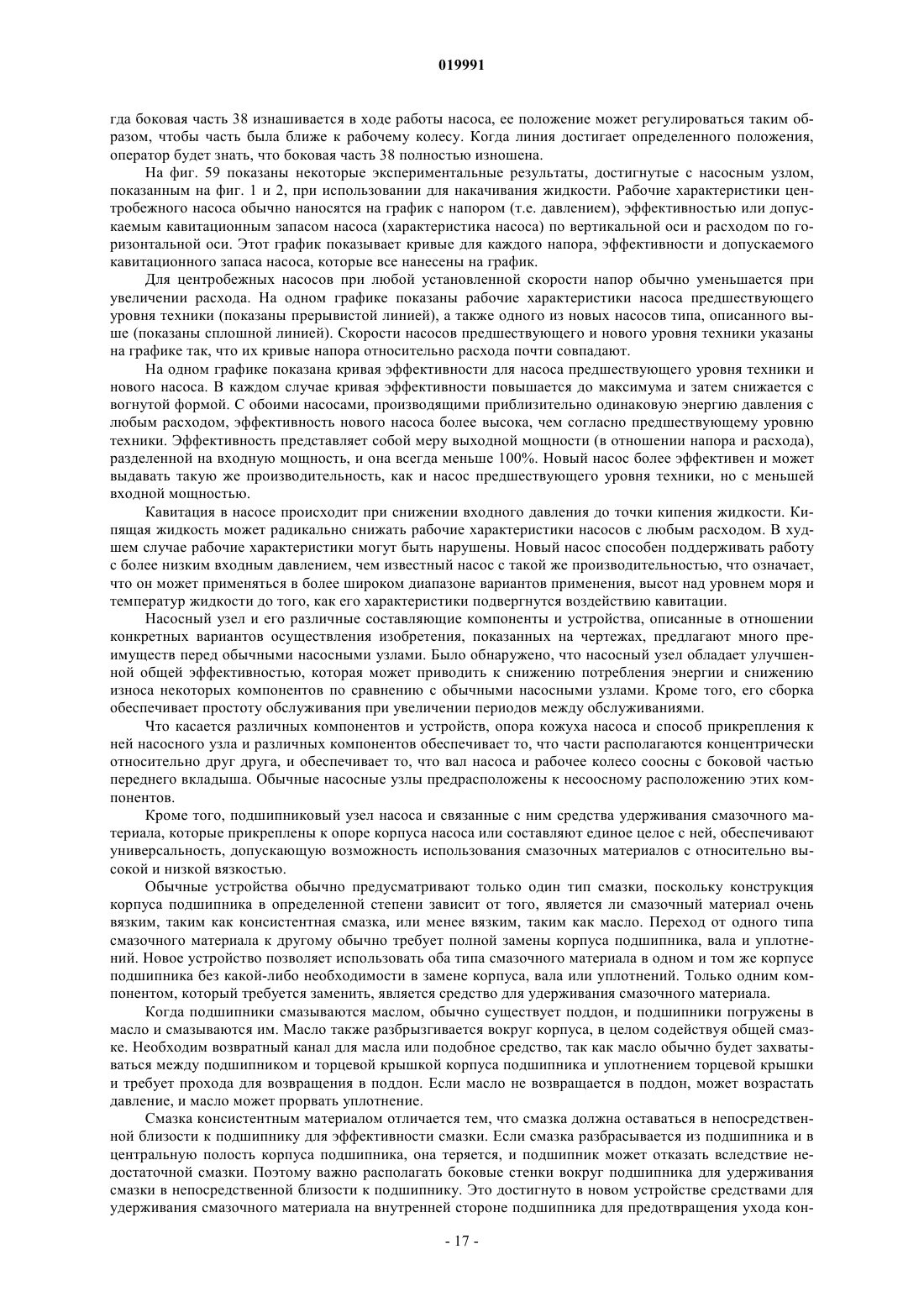 019991

гда боковая часть 38 изнашивается в ходе работы насоса, ее положение может регулироваться таким образом, чтобы часть была ближе к рабочему колесу. Когда линия достигает определенного положения, оператор будет знать, что боковая часть 38 полностью изношена.

На фиг. 59 показаны некоторые экспериментальные результаты, достигнутые с насосным узлом, показанным на фиг. 1 и 2, при использовании для накачивания жидкости. Рабочие характеристики центробежного насоса обычно наносятся на график с напором (т.е. давлением), эффективностью или допускаемым кавитационным запасом насоса (характеристика насоса) по вертикальной оси и расходом по горизонтальной оси. Этот график показывает кривые для каждого напора, эффективности и допускаемого кавитационного запаса насоса, которые все нанесены на график.

Для центробежных насосов при любой установленной скорости напор обычно уменьшается при увеличении расхода. На одном графике показаны рабочие характеристики насоса предшествующего уровня техники (показаны прерывистой линией), а также одного из новых насосов типа, описанного выше (показаны сплошной линией). Скорости насосов предшествующего и нового уровня техники указаны на графике так, что их кривые напора относительно расхода почти совпадают.

На одном графике показана кривая эффективности для насоса предшествующего уровня техники и нового насоса. В каждом случае кривая эффективности повышается до максимума и затем снижается с вогнутой формой. С обоими насосами, производящими приблизительно одинаковую энергию давления с любым расходом, эффективность нового насоса более высока, чем согласно предшествующему уровню техники. Эффективность представляет собой меру выходной мощности (в отношении напора и расхода), разделенной на входную мощность, и она всегда меньше 100%. Новый насос более эффективен и может выдавать такую же производительность, как и насос предшествующего уровня техники, но с меньшей входной мощностью.

Кавитация в насосе происходит при снижении входного давления до точки кипения жидкости. Кипящая жидкость может радикально снижать рабочие характеристики насосов с любым расходом. В худшем случае рабочие характеристики могут быть нарушены. Новый насос способен поддерживать работу с более низким входным давлением, чем известный насос с такой же производительностью, что означает, что он может применяться в более широком диапазоне вариантов применения, высот над уровнем моря и температур жидкости до того, как его характеристики подвергнутся воздействию кавитации.

Насосный узел и его различные составляющие компоненты и устройства, описанные в отношении конкретных вариантов осуществления изобретения, показанных на чертежах, предлагают много преимуществ перед обычными насосными узлами. Было обнаружено, что насосный узел обладает улучшенной общей эффективностью, которая может приводить к снижению потребления энергии и снижению износа некоторых компонентов по сравнению с обычными насосными узлами. Кроме того, его сборка обеспечивает простоту обслуживания при увеличении периодов между обслуживаниями.

Что касается различных компонентов и устройств, опора кожуха насоса и способ прикрепления к ней насосного узла и различных компонентов обеспечивает то, что части располагаются концентрически относительно друг друга, и обеспечивает то, что вал насоса и рабочее колесо соосны с боковой частью переднего вкладыша. Обычные насосные узлы предрасположены к несоосному расположению этих компонентов.

Кроме того, подшипниковый узел насоса и связанные с ним средства удерживания смазочного материала, которые прикреплены к опоре корпуса насоса или составляют единое целое с ней, обеспечивают универсальность, допускающую возможность использования смазочных материалов с относительно высокой и низкой вязкостью.

Обычные устройства обычно предусматривают только один тип смазки, поскольку конструкция корпуса подшипника в определенной степени зависит от того, является ли смазочный материал очень вязким, таким как консистентная смазка, или менее вязким, таким как масло. Переход от одного типа смазочного материала к другому обычно требует полной замены корпуса подшипника, вала и уплотнений. Новое устройство позволяет использовать оба типа смазочного материала в одном и том же корпусе подшипника без какой-либо необходимости в замене корпуса, вала или уплотнений. Только одним компонентом, который требуется заменить, является средство для удерживания смазочного материала.

Когда подшипники смазываются маслом, обычно существует поддон, и подшипники погружены в масло и смазываются им. Масло также разбрызгивается вокруг корпуса, в целом содействуя общей смазке. Необходим возвратный канал для масла или подобное средство, так как масло обычно будет захватываться между подшипником и торцевой крышкой корпуса подшипника и уплотнением торцевой крышки и требует прохода для возвращения в поддон. Если масло не возвращается в поддон, может возрастать давление, и масло может прорвать уплотнение.

Смазка консистентным материалом отличается тем, что смазка должна оставаться в непосредственной близости к подшипнику для эффективности смазки. Если смазка разбрасывается из подшипника и в центральную полость корпуса подшипника, она теряется, и подшипник может отказать вследствие недостаточной смазки. Поэтому важно располагать боковые стенки вокруг подшипника для удерживания смазки в непосредственной близости к подшипнику. Это достигнуто в новом устройстве средствами для удерживания смазочного материала на внутренней стороне подшипника для предотвращения ухода кон-

- 17 -